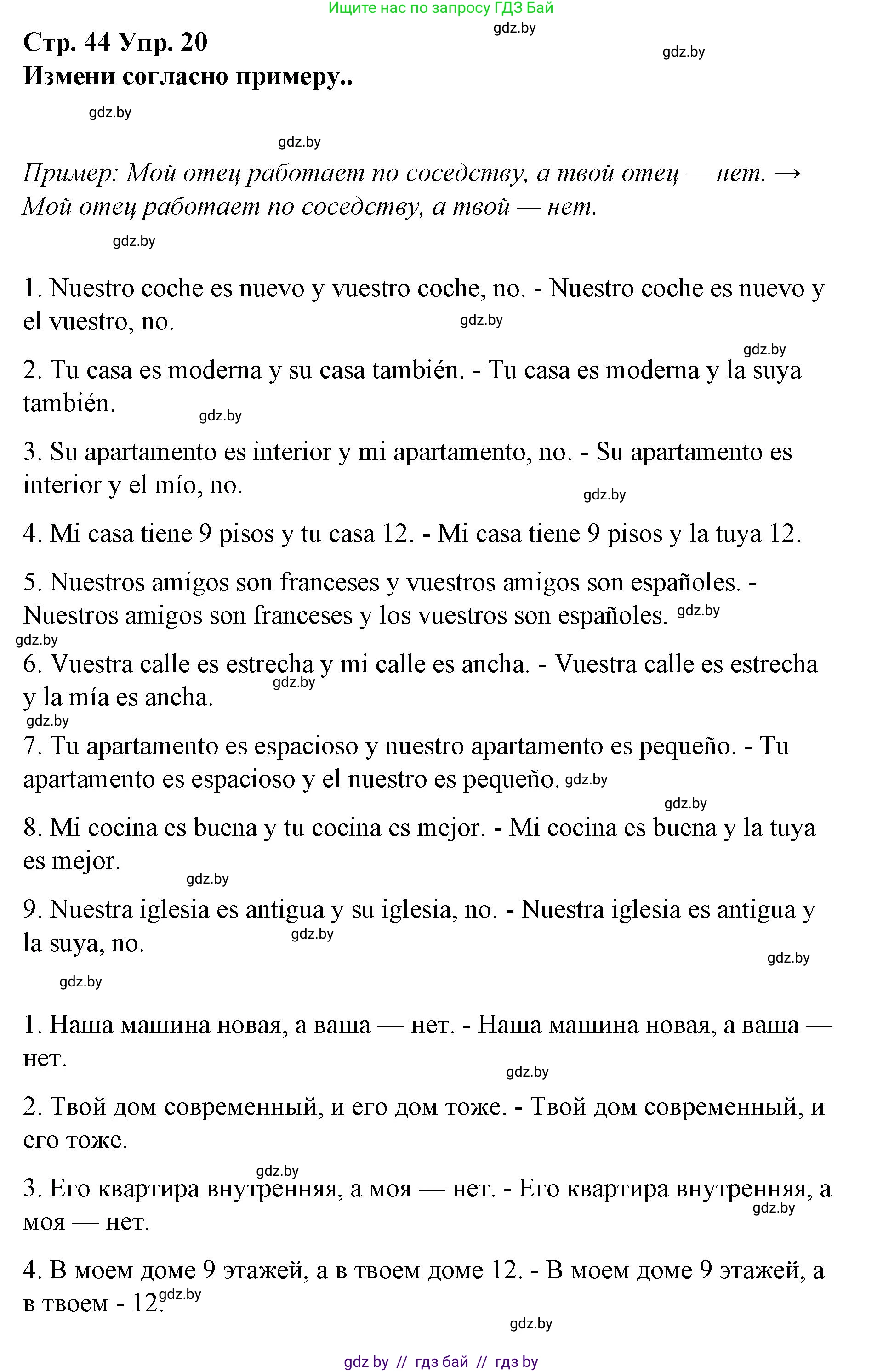 Ищите нас по запросу ГДЗ Бай
gdz.by
gdz.by

Стр. 44 Упр. 20
Измени согласно примеру..

gdz.by
gdz.by

Пример: Мой отец работает по соседству, а твой отец — нет. → Мой отец работает по соседству, а твой — нет.

gdz.by

1. Nuestro coche es nuevo y vuestro coche, no. - Nuestro coche es nuevo y el vuestro, no. gdz.by

gdz.by

2. Tu casa es moderna y su casa también. - Tu casa es moderna y la suya también. gdz.by

3. Su apartamento es interior y mi apartamento, no. - Su apartamento es interior y el mío, no. gdz.by

4. Mi casa tiene 9 pisos y tu casa 12. - Mi casa tiene 9 pisos y la tuya 12.

5. Nuestros amigos son franceses y vuestros amigos son españoles. - Nuestros amigos son franceses y los vuestros son españoles. gdz.by

gdz.by

6. Vuestra calle es estrecha y mi calle es ancha. - Vuestra calle es estrecha y la mía es ancha. gdz.by

gdz.by

7. Tu apartamento es espacioso y nuestro apartamento es pequeño. - Tu apartamento es espacioso y el nuestro es pequeño. gdz.by

gdz.by

8. Mi cocina es buena y tu cocina es mejor. - Mi cocina es buena y la tuya es mejor. gdz.by

9. Nuestra iglesia es antigua y su iglesia, no. - Nuestra iglesia es antigua y la suya, no. gdz.by

gdz.by
gdz.by

1. Наша машина новая, а ваша — нет. - Наша машина новая, а ваша — нет.

gdz.by

2. Твой дом современный, и его дом тоже. - Твой дом современный, и его тоже.

gdz.by

3. Его квартира внутренняя, а моя — нет. - Его квартира внутренняя, а моя — нет. gdz.by

4. В моем доме 9 этажей, а в твоем доме 12. - В моем доме 9 этажей, а в твоем - 12. gdz.by

gdz.by

gdz by // гдз бай // гдз by